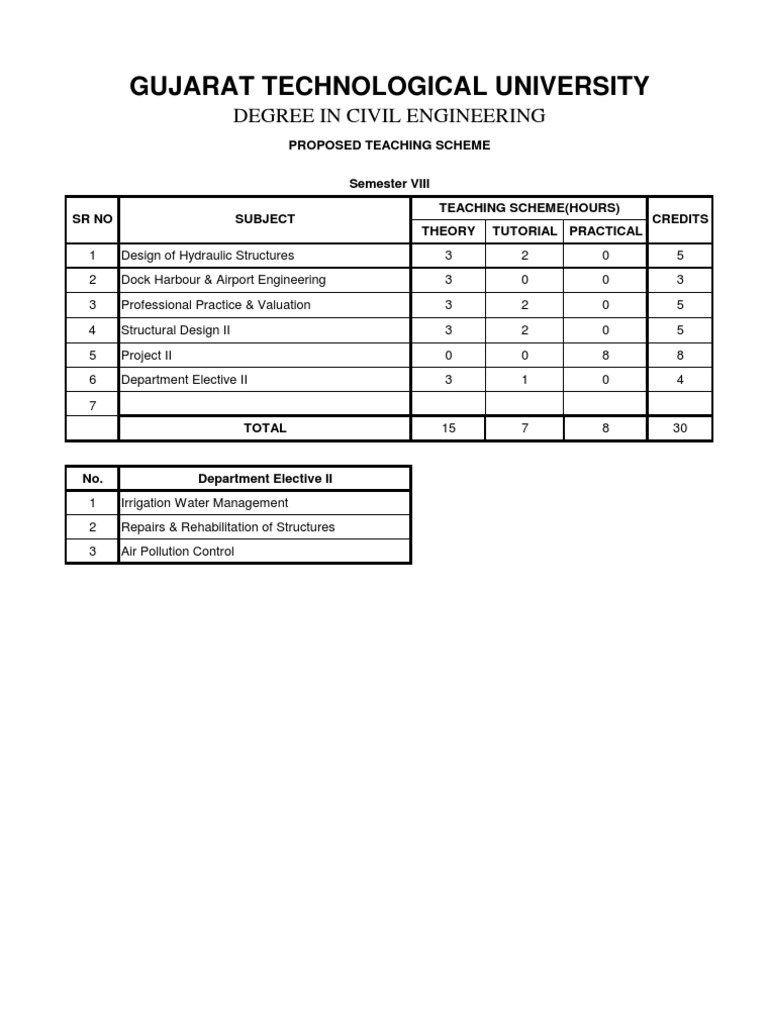 GUJARAT TECHNOLOGICAL UNIVERSITY
DEGREE IN CIVIL ENGINEERING

PROPOSED TEACHING SCHEME

Semester VIII

| SR NO | SUBJECT | TEACHING SCHEME(HOURS) | | | CREDITS |
|---|---|---|---|---|---|
| | | THEORY | TUTORIAL | PRACTICAL | |
| 1 | Design of Hydraulic Structures | 3 | 2 | 0 | 5 |
| 2 | Dock Harbour & Airport Engineering | 3 | 0 | 0 | 3 |
| 3 | Professional Practice & Valuation | 3 | 2 | 0 | 5 |
| 4 | Structural Design II | 3 | 2 | 0 | 5 |
| 5 | Project II | 0 | 0 | 8 | 8 |
| 6 | Department Elective II | 3 | 1 | 0 | 4 |
| 7 | | | | | |
| | TOTAL | 15 | 7 | 8 | 30 |

| No. | Department Elective II |
|---|---|
| 1 | Irrigation Water Management |
| 2 | Repairs & Rehabilitation of Structures |
| 3 | Air Pollution Control |